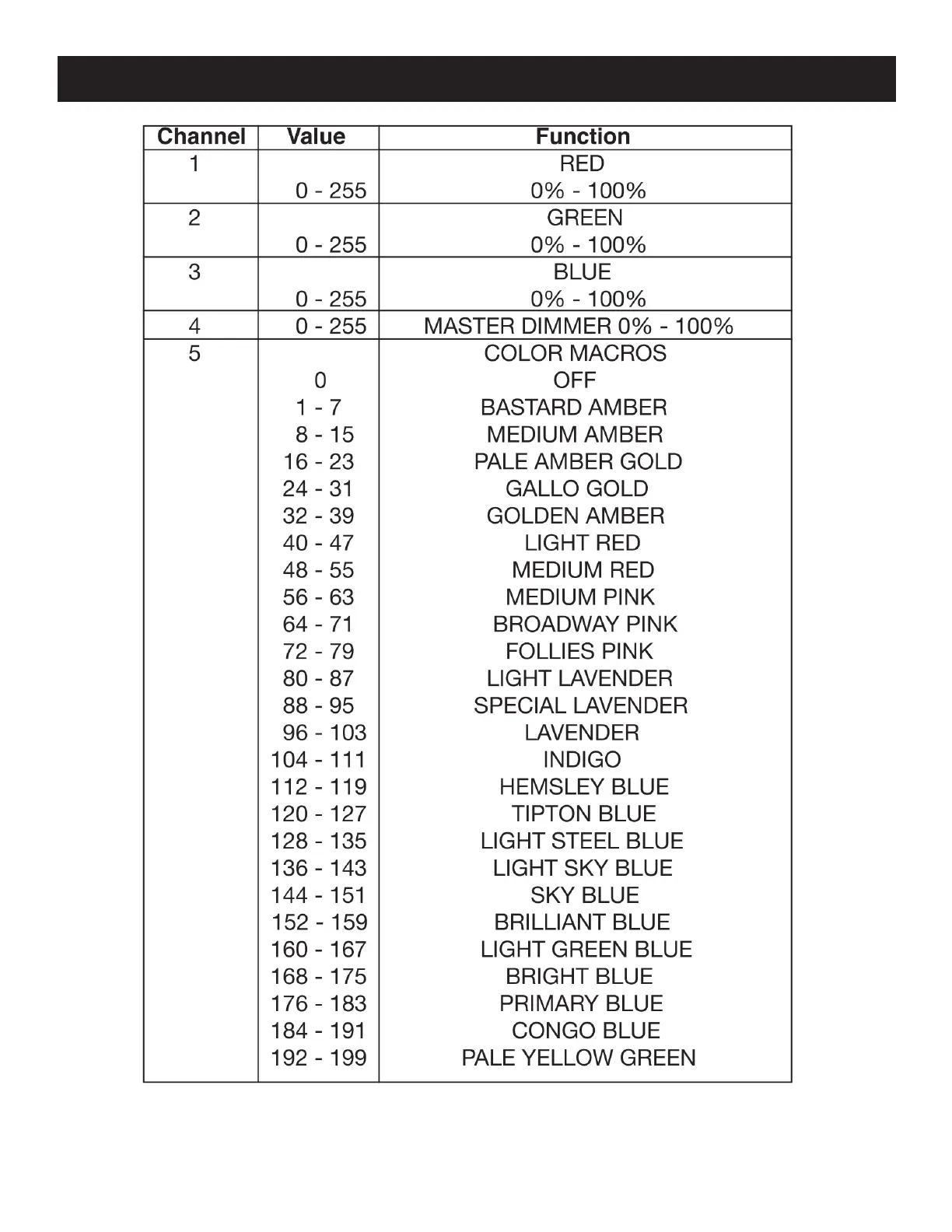 | Channel | Value | Function |
|---|---|---|
| 1 | | RED |
| | 0 - 255 | 0% - 100% |
| 2 | | GREEN |
| | 0 - 255 | 0% - 100% |
| 3 | | BLUE |
| | 0 - 255 | 0% - 100% |
| 4 | 0 - 255 | MASTER DIMMER 0% - 100% |
| 5 | | COLOR MACROS |
| | 0 | OFF |
| | 1 - 7 | BASTARD AMBER |
| | 8 - 15 | MEDIUM AMBER |
| | 16 - 23 | PALE AMBER GOLD |
| | 24 - 31 | GALLO GOLD |
| | 32 - 39 | GOLDEN AMBER |
| | 40 - 47 | LIGHT RED |
| | 48 - 55 | MEDIUM RED |
| | 56 - 63 | MEDIUM PINK |
| | 64 - 71 | BROADWAY PINK |
| | 72 - 79 | FOLLIES PINK |
| | 80 - 87 | LIGHT LAVENDER |
| | 88 - 95 | SPECIAL LAVENDER |
| | 96 - 103 | LAVENDER |
| | 104 - 111 | INDIGO |
| | 112 - 119 | HEMSLEY BLUE |
| | 120 - 127 | TIPTON BLUE |
| | 128 - 135 | LIGHT STEEL BLUE |
| | 136 - 143 | LIGHT SKY BLUE |
| | 144 - 151 | SKY BLUE |
| | 152 - 159 | BRILLIANT BLUE |
| | 160 - 167 | LIGHT GREEN BLUE |
| | 168 - 175 | BRIGHT BLUE |
| | 176 - 183 | PRIMARY BLUE |
| | 184 - 191 | CONGO BLUE |
| | 192 - 199 | PALE YELLOW GREEN |